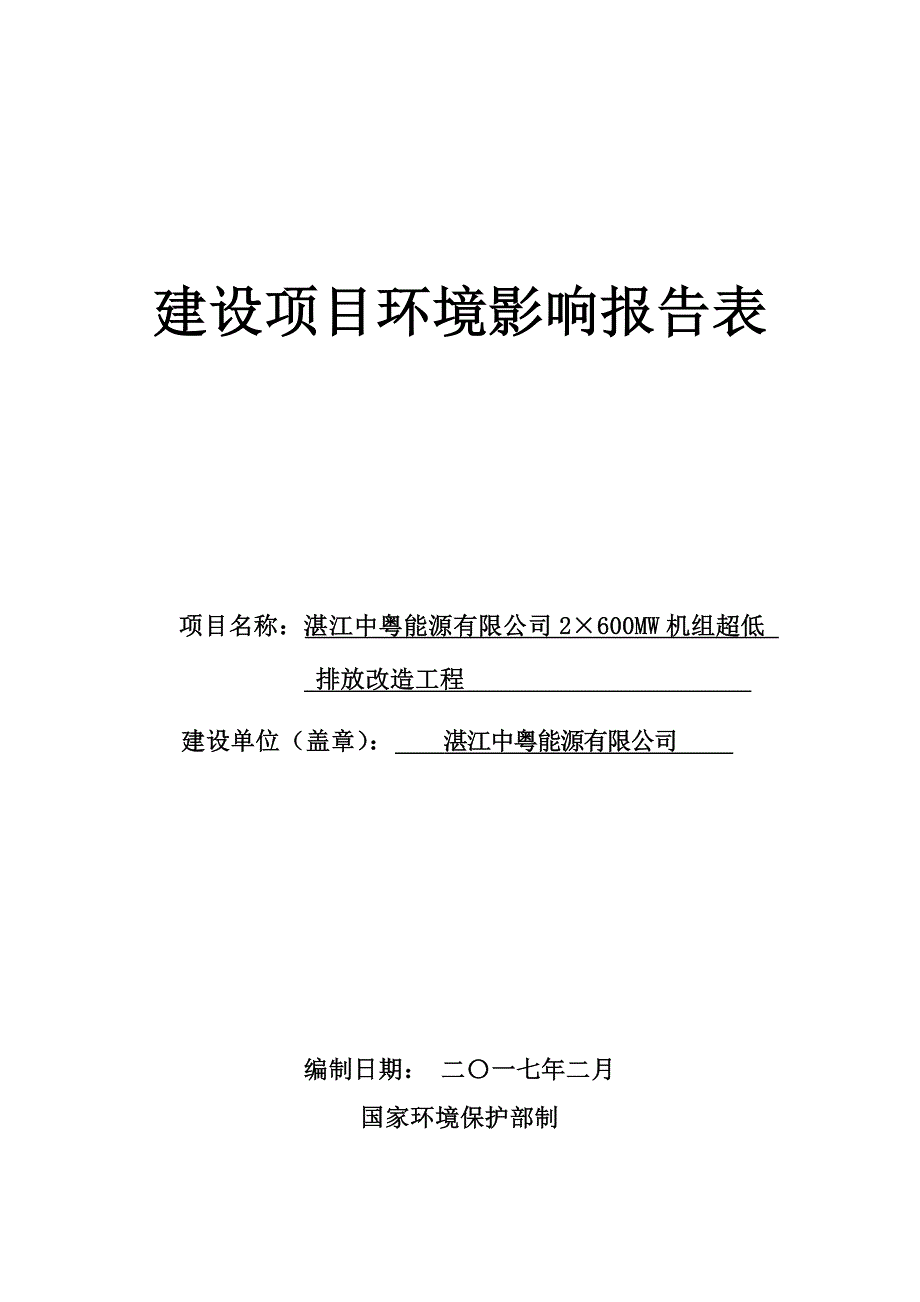 建设项目环境影响报告表

项目名称：湛江中粤能源有限公司 2×600MW 机组超低排放改造工程

建设单位（盖章）：湛江中粤能源有限公司

编制日期： 二〇一七年二月

国家环境保护部制